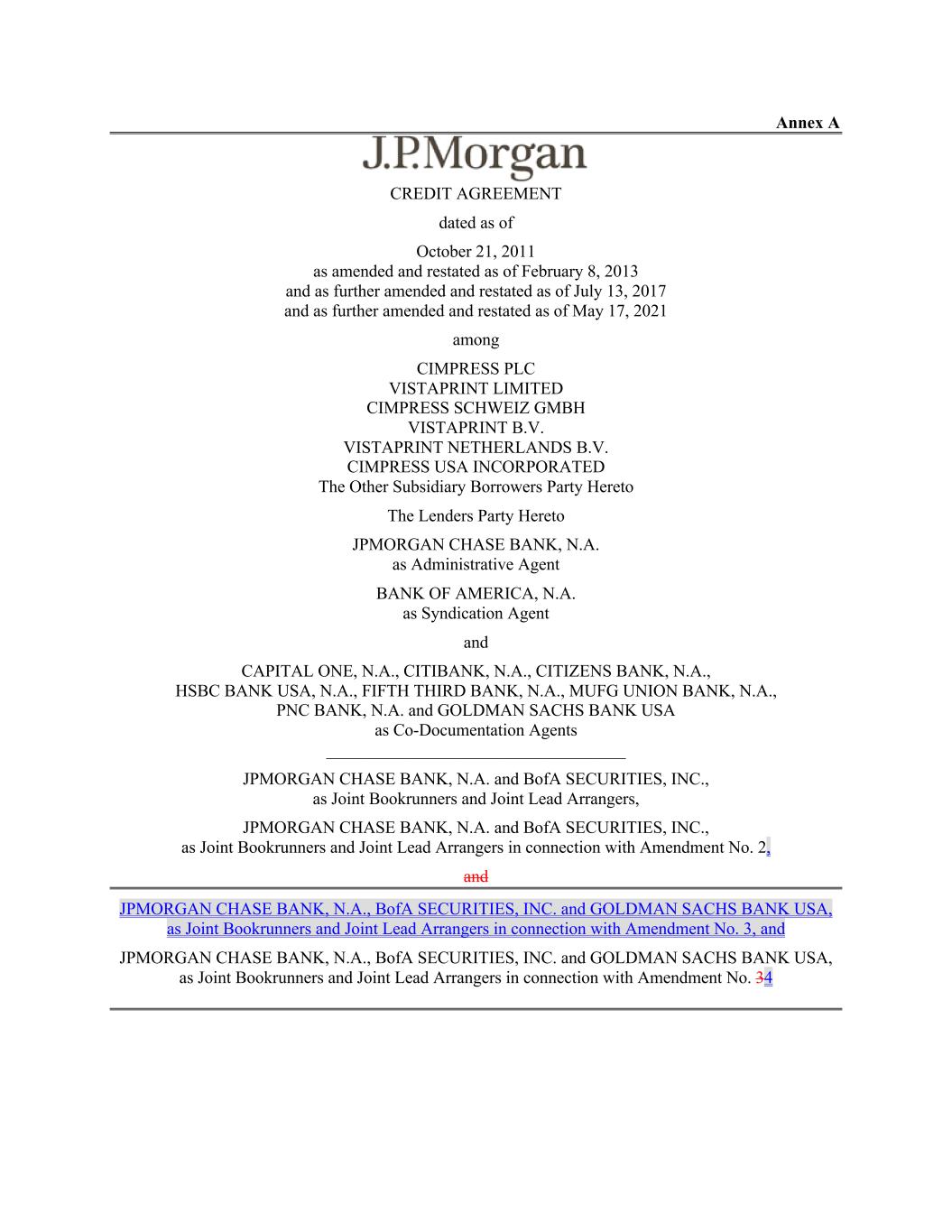 Annex A

J.P.Morgan

CREDIT AGREEMENT

dated as of

October 21, 2011
as amended and restated as of February 8, 2013
and as further amended and restated as of July 13, 2017
and as further amended and restated as of May 17, 2021

among

CIMPRESS PLC
VISTAPRINT LIMITED
CIMPRESS SCHWEIZ GMBH
VISTAPRINT B.V.
VISTAPRINT NETHERLANDS B.V.
CIMPRESS USA INCORPORATED
The Other Subsidiary Borrowers Party Hereto

The Lenders Party Hereto

JPMORGAN CHASE BANK, N.A.
as Administrative Agent

BANK OF AMERICA, N.A.
as Syndication Agent

and

CAPITAL ONE, N.A., CITIBANK, N.A., CITIZENS BANK, N.A.,
HSBC BANK USA, N.A., FIFTH THIRD BANK, N.A., MUFG UNION BANK, N.A.,
PNC BANK, N.A. and GOLDMAN SACHS BANK USA
as Co-Documentation Agents

JPMORGAN CHASE BANK, N.A. and BofA SECURITIES, INC.,
as Joint Bookrunners and Joint Lead Arrangers,

JPMORGAN CHASE BANK, N.A. and BofA SECURITIES, INC.,
as Joint Bookrunners and Joint Lead Arrangers in connection with Amendment No. 2,

and

JPMORGAN CHASE BANK, N.A., BofA SECURITIES, INC. and GOLDMAN SACHS BANK USA,
as Joint Bookrunners and Joint Lead Arrangers in connection with Amendment No. 3, and

JPMORGAN CHASE BANK, N.A., BofA SECURITIES, INC. and GOLDMAN SACHS BANK USA,
as Joint Bookrunners and Joint Lead Arrangers in connection with Amendment No. 34